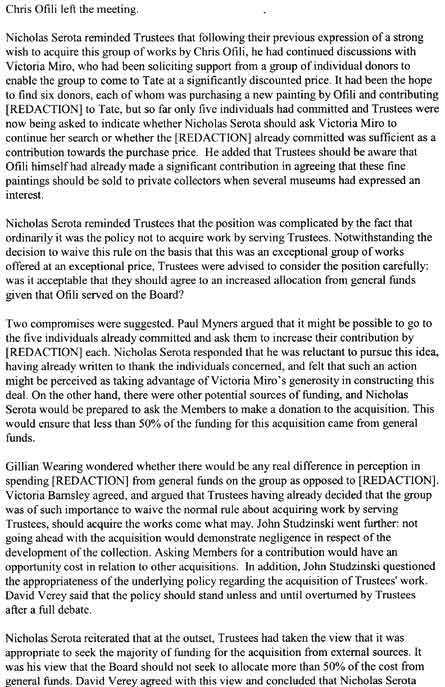 Chris Ofili left the meeting.

Nicholas Serota reminded Trustees that following their previous expression of a strong wish to acquire this group of works by Chris Ofili, he had continued discussions with Victoria Miro, who had been soliciting support from a group of individual donors to enable the group to come to Tate at a significantly discounted price. It had been the hope to find six donors, each of whom was purchasing a new painting by Ofili and contributing [REDACTION] to Tate, but so far only five individuals had committed and Trustees were now being asked to indicate whether Nicholas Serota should ask Victoria Miro to continue her search or whether the [REDACTION] already committed was sufficient as a contribution towards the purchase price. He added that Trustees should be aware that Ofili himself had already made a significant contribution in agreeing that these fine paintings should be sold to private collectors when several museums had expressed an interest.

Nicholas Serota reminded Trustees that the position was complicated by the fact that ordinarily it was the policy not to acquire work by serving Trustees. Notwithstanding the decision to waive this rule on the basis that this was an exceptional group of works offered at an exceptional price, Trustees were advised to consider the position carefully: was it acceptable that they should agree to an increased allocation from general funds given that Ofili served on the Board?

Two compromises were suggested. Paul Myners argued that it might be possible to go to the five individuals already committed and ask them to increase their contribution by [REDACTION] each. Nicholas Serota responded that he was reluctant to pursue this idea, having already written to thank the individuals concerned, and felt that such an action might be perceived as taking advantage of Victoria Miro's generosity in constructing this deal. On the other hand, there were other potential sources of funding, and Nicholas Serota would be prepared to ask the Members to make a donation to the acquisition. This would ensure that less than 50% of the funding for this acquisition came from general funds.

Gillian Wearing wondered whether there would be any real difference in perception in spending [REDACTION] from general funds on the group as opposed to [REDACTION]. Victoria Barnsley agreed, and argued that Trustees having already decided that the group was of such importance to waive the normal rule about acquiring work by serving Trustees, should acquire the works come what may. John Studzinski went further: not going ahead with the acquisition would demonstrate negligence in respect of the development of the collection. Asking Members for a contribution would have an opportunity cost in relation to other acquisitions. In addition, John Studzinski questioned the appropriateness of the underlying policy regarding the acquisition of Trustees' work. David Verey said that the policy should stand unless and until overturned by Trustees after a full debate.

Nicholas Serota reiterated that at the outset, Trustees had taken the view that it was appropriate to seek the majority of funding for the acquisition from external sources. It was his view that the Board should not seek to allocate more than 50% of the cost from general funds. David Verey agreed with this view and concluded that Nicholas Serota